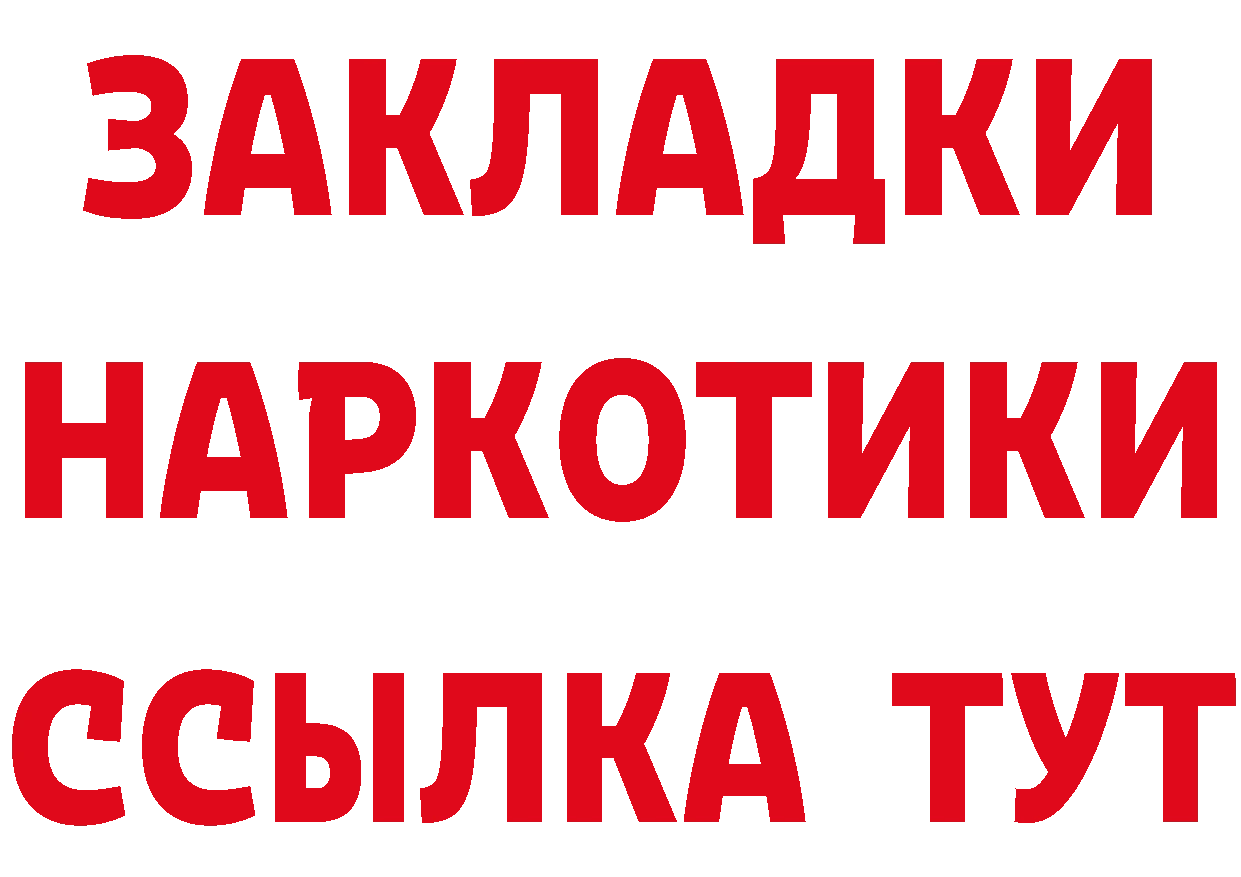 ЗАКЛАДКИ
НАРКОТИКИ
ССЫЛКА ТУТ